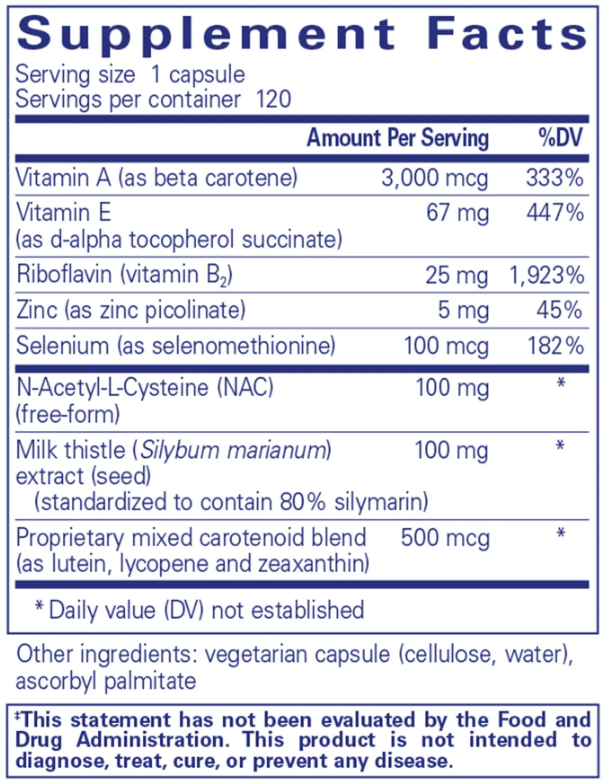 Supplement Facts

Serving size 1 capsule
Servings per container 120

| | Amount Per Serving | %DV |
|---|---|---|
| Vitamin A (as beta carotene) | 3,000 mcg | 333% |
| Vitamin E (as d-alpha tocopherol succinate) | 67 mg | 447% |
| Riboflavin (vitamin $B_2$) | 25 mg | 1,923% |
| Zinc (as zinc picolinate) | 5 mg | 45% |
| Selenium (as selenomethionine) | 100 mcg | 182% |
| N-Acetyl-L-Cysteine (NAC) (free-form) | 100 mg | * |
| Milk thistle (Silybum marianum) extract (seed) (standardized to contain 80% silymarin) | 100 mg | * |
| Proprietary mixed carotenoid blend (as lutein, lycopene and zeaxanthin) | 500 mcg | * |

* Daily value (DV) not established

Other ingredients: vegetarian capsule (cellulose, water), ascorbyl palmitate

‡This statement has not been evaluated by the Food and Drug Administration. This product is not intended to diagnose, treat, cure, or prevent any disease.